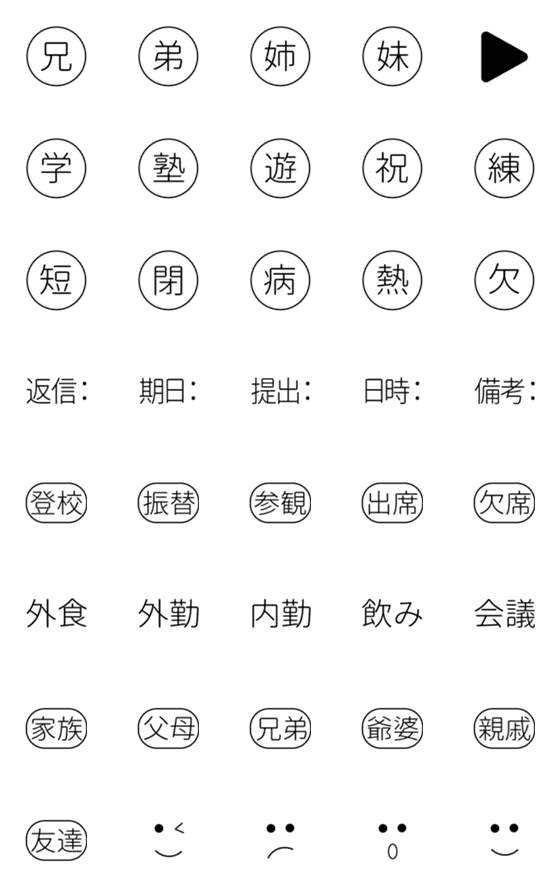 兄 弟 姉 妹

学 塾 遊 祝 練

短 閉 病 熱 欠

返信: 期日: 提出: 日時: 備考:

登校 振替 参観 出席 欠席

外食 外勤 内勤 飲み 会議

家族 父母 兄弟 爺婆 親戚

友達